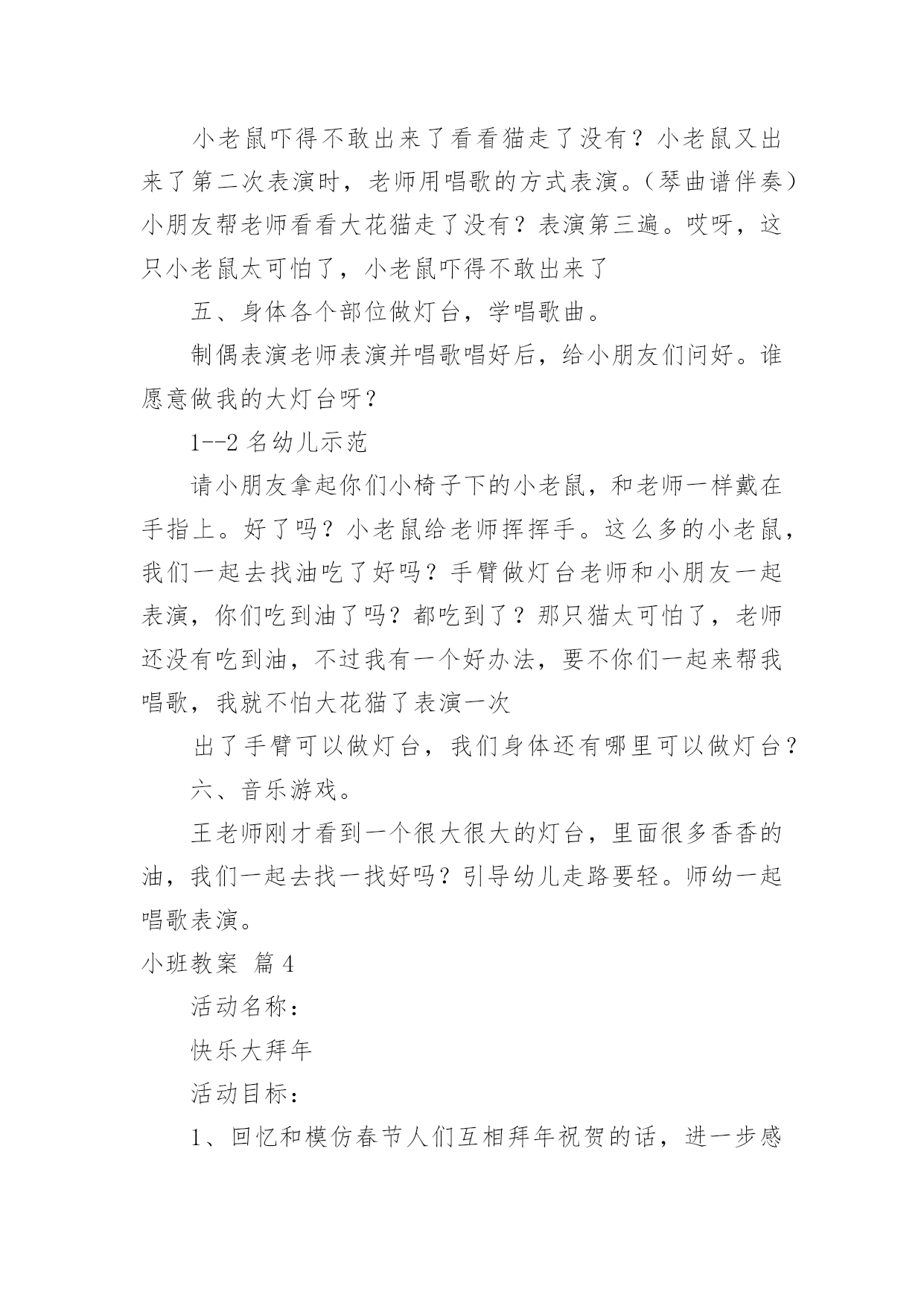 小老鼠吓得不敢出来了看看猫走了没有？小老鼠又出来了第二次表演时，老师用唱歌的方式表演。（琴曲谱伴奏）小朋友帮老师看看大花猫走了没有？表演第三遍。哎呀，这只小老鼠太可怕了，小老鼠吓得不敢出来了

五、身体各个部位做灯台，学唱歌曲。

制偶表演老师表演并唱歌唱好后，给小朋友们问好。谁愿意做我的大灯台呀？

1--2 名幼儿示范

请小朋友拿起你们小椅子下的小老鼠，和老师一样戴在手指上。好了吗？小老鼠给老师挥挥手。这么多的小老鼠，我们一起去找油吃了好吗？手臂做灯台老师和小朋友一起表演，你们吃到油了吗？都吃到了？那只猫太可怕了，老师还没有吃到油，不过我有一个好办法，要不你们一起来帮我唱歌，我就不怕大花猫了表演一次

出了手臂可以做灯台，我们身体还有哪里可以做灯台？

六、音乐游戏。

王老师刚才看到一个很大很大的灯台，里面很多香香的油，我们一起去找一找好吗？引导幼儿走路要轻。师幼一起唱歌表演。

小班教案 篇 4

活动名称：

快乐大拜年

活动目标：

1、回忆和模仿春节人们互相拜年祝贺的话，进一步感